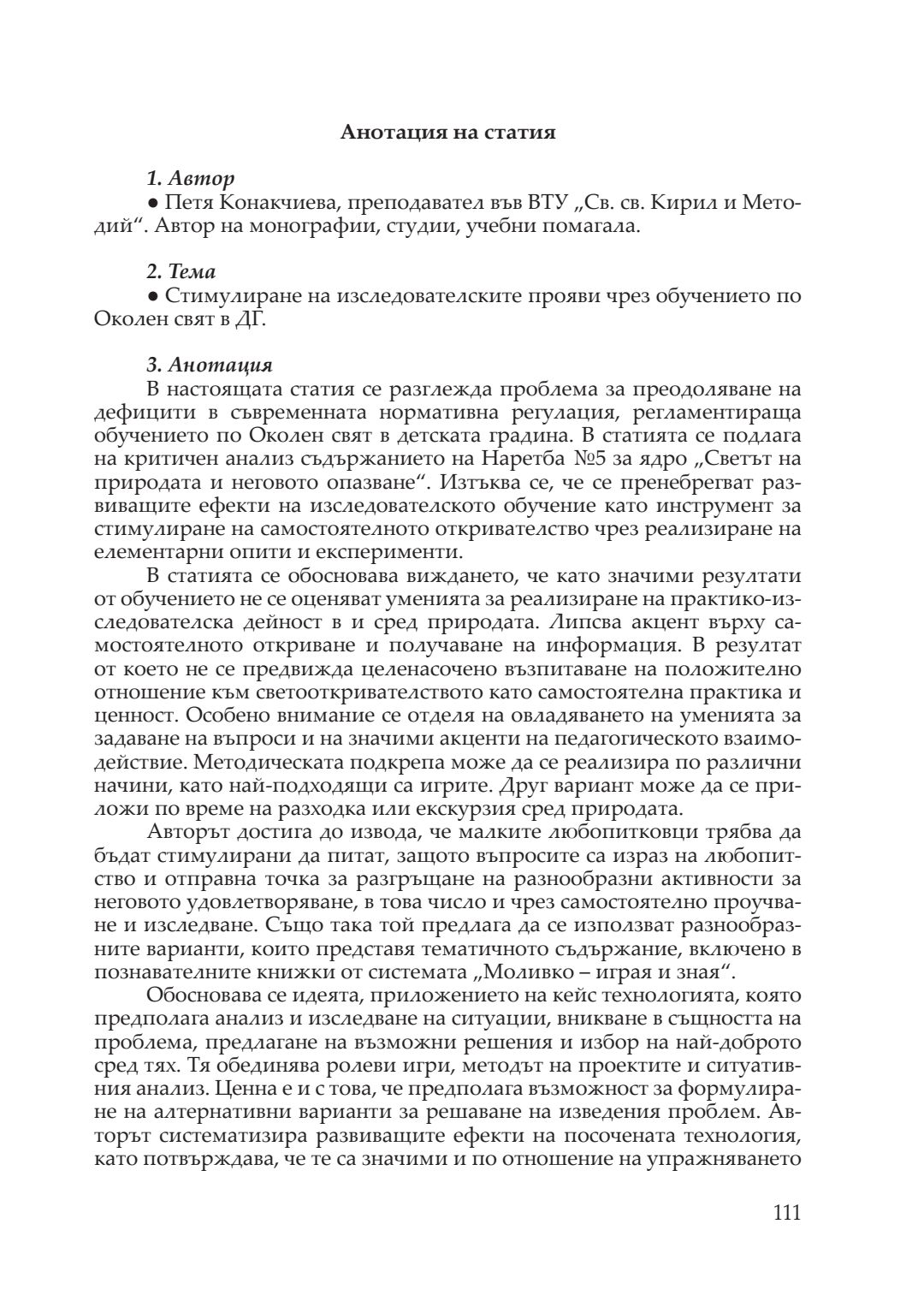 Анотация на статия

1. Автор
● Петя Конакчиева, преподавател във ВТУ „Св. св. Кирил и Методий“. Автор на монографии, студии, учебни помагала.

2. Тема
● Стимулиране на изследователските прояви чрез обучението по Околен свят в ДГ.

3. Анотация
В настоящата статия се разглежда проблема за преодоляване на дефицити в съвременната нормативна регулация, регламентираща обучението по Околен свят в детската градина. В статията се подлага на критичен анализ съдържанието на Наретба №5 за ядро „Светът на природата и неговото опазване“. Изтъква се, че се пренебрегват развиващите ефекти на изследователското обучение като инструмент за стимулиране на самостоятелното откривателство чрез реализиране на елементарни опити и експерименти.

В статията се обосновава виждането, че като значими резултати от обучението не се оценяват уменията за реализиране на практико-изследователска дейност в и сред природата. Липсва акцент върху самостоятелното откриване и получаване на информация. В резултат от което не се предвижда целенасочено възпитаване на положително отношение към светооткривателството като самостоятелна практика и ценност. Особено внимание се отделя на овладяването на уменията за задаване на въпроси и на значими акценти на педагогическото взаимодействие. Методическата подкрепа може да се реализира по различни начини, като най-подходящи са игрите. Друг вариант може да се приложи по време на разходка или екскурзия сред природата.

Авторът достига до извода, че малките любопитковци трябва да бъдат стимулирани да питат, защото въпросите са израз на любопитство и отправна точка за разгръщане на разнообразни активности за неговото удовлетворяване, в това число и чрез самостоятелно проучване и изследване. Също така той предлага да се използват разнообразните варианти, които представя тематичното съдържание, включено в познавателните книжки от системата „Моливко – играя и зная“.

Обосновава се идеята, приложението на кейс технологията, която предполага анализ и изследване на ситуации, вникване в същността на проблема, предлагане на възможни решения и избор на най-доброто сред тях. Тя обединява ролеви игри, методът на проектите и ситуативния анализ. Ценна е и с това, че предполага възможност за формулиране на алтернативни варианти за решаване на изведения проблем. Авторът систематизира развиващите ефекти на посочената технология, като потвърждава, че те са значими и по отношение на упражняването

111